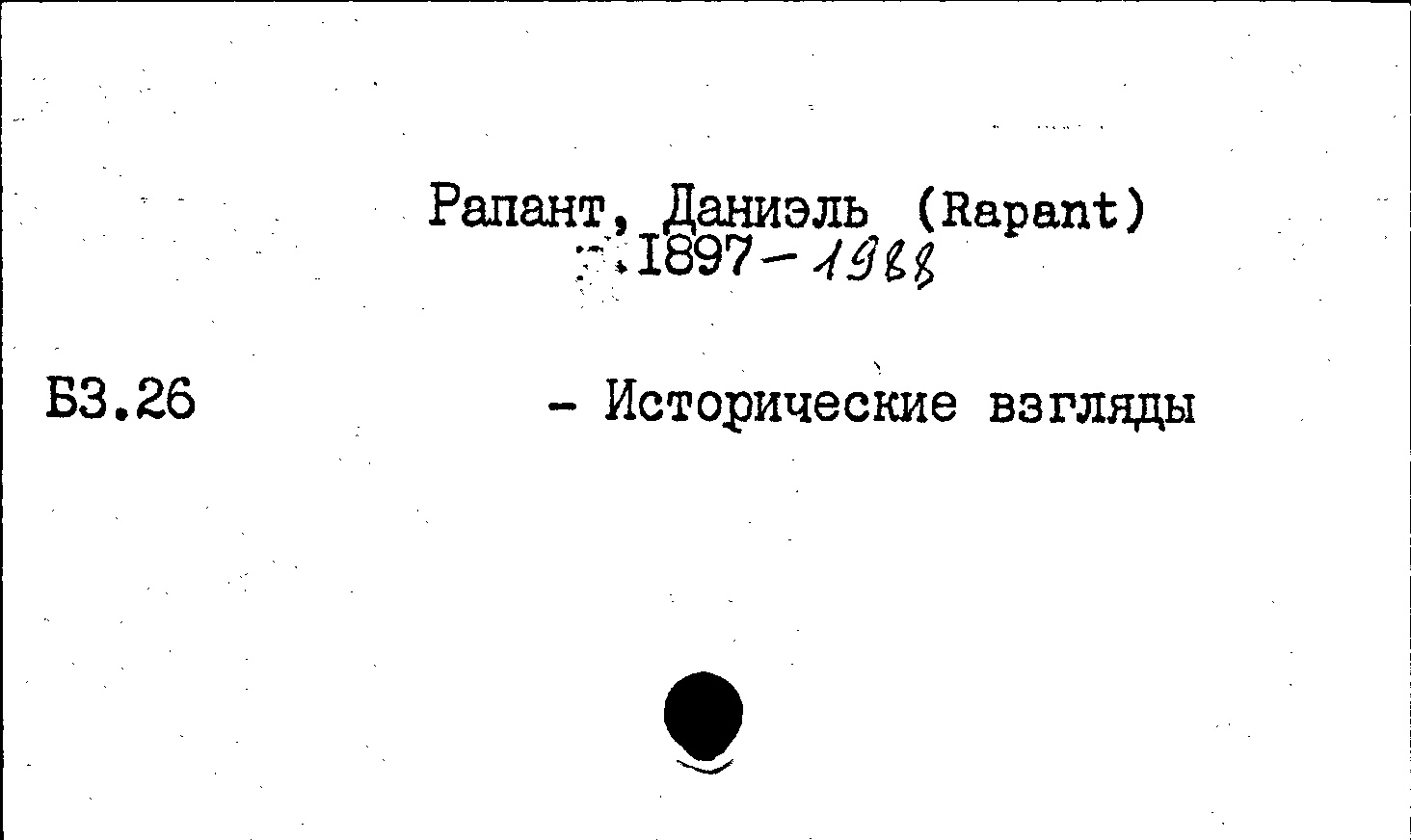 Рапант, Даниэль (Rapant)
1897-1988

Б3.26

- Исторические взгляды